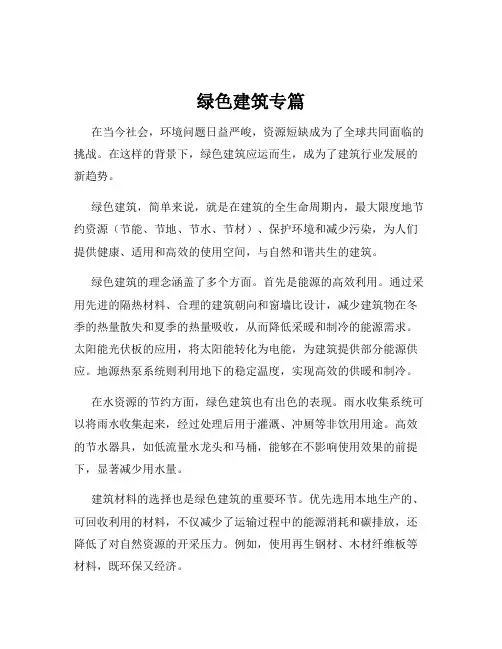 绿色建筑专篇

在当今社会，环境问题日益严峻，资源短缺成为了全球共同面临的挑战。在这样的背景下，绿色建筑应运而生，成为了建筑行业发展的新趋势。

绿色建筑，简单来说，就是在建筑的全生命周期内，最大限度地节约资源（节能、节地、节水、节材）、保护环境和减少污染，为人们提供健康、适用和高效的使用空间，与自然和谐共生的建筑。

绿色建筑的理念涵盖了多个方面。首先是能源的高效利用。通过采用先进的隔热材料、合理的建筑朝向和窗墙比设计，减少建筑物在冬季的热量散失和夏季的热量吸收，从而降低采暖和制冷的能源需求。太阳能光伏板的应用，将太阳能转化为电能，为建筑提供部分能源供应。地源热泵系统则利用地下的稳定温度，实现高效的供暖和制冷。

在水资源的节约方面，绿色建筑也有出色的表现。雨水收集系统可以将雨水收集起来，经过处理后用于灌溉、冲厕等非饮用用途。高效的节水器具，如低流量水龙头和马桶，能够在不影响使用效果的前提下，显著减少用水量。

建筑材料的选择也是绿色建筑的重要环节。优先选用本地生产的、可回收利用的材料，不仅减少了运输过程中的能源消耗和碳排放，还降低了对自然资源的开采压力。例如，使用再生钢材、木材纤维板等材料，既环保又经济。